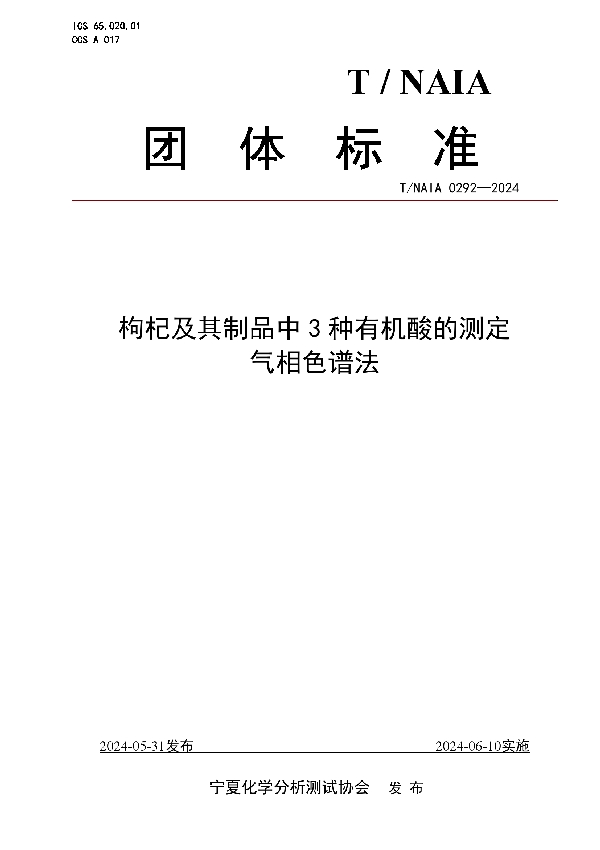 ICS 65.020.01
CCS A 017

T / NAIA

团 体 标 准

T/NAIA 0292—2024

枸杞及其制品中 3 种有机酸的测定
气相色谱法

2024-05-31发布

2024-06-10实施

宁夏化学分析测试协会 发 布